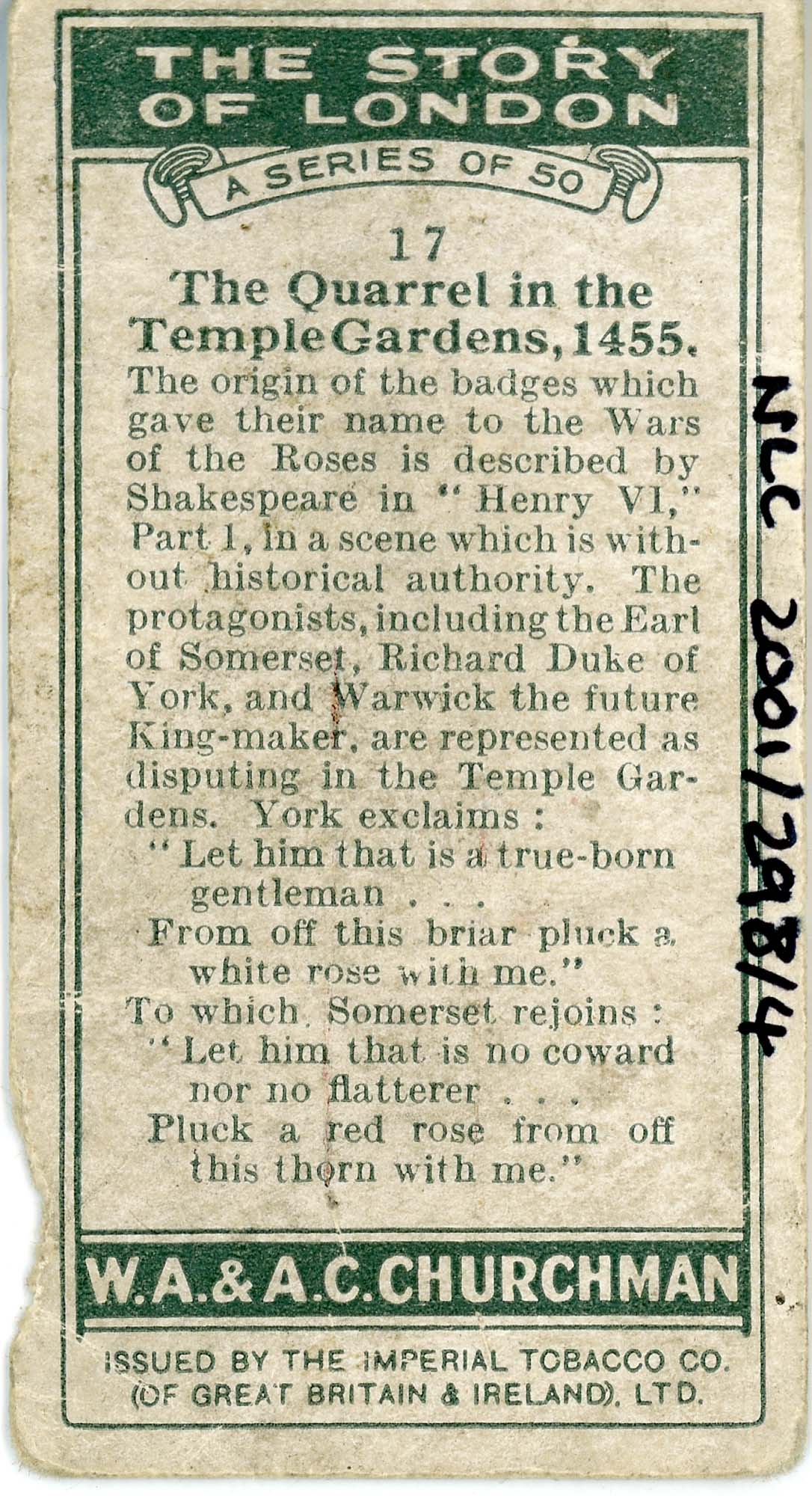 THE STORY OF LONDON

A SERIES OF 50

17

The Quarrel in the Temple Gardens, 1455.

The origin of the badges which gave their name to the Wars of the Roses is described by Shakespeare in "Henry VI," Part I, in a scene which is without historical authority. The protagonists, including the Earl of Somerset, Richard Duke of York, and Warwick the future King-maker, are represented as disputing in the Temple Gardens. York exclaims:

"Let him that is a true-born gentleman . . .
From off this briar pluck a white rose with me."

To which Somerset rejoins:

"Let him that is no coward nor no flatterer . . .
Pluck a red rose from off this thorn with me."

W.A.&A.C.CHURCHMAN

ISSUED BY THE IMPERIAL TOBACCO CO. (OF GREAT BRITAIN & IRELAND), LTD.

NLC 2001/298/4